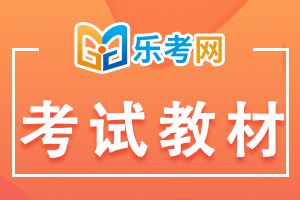 乐考网

考试教材